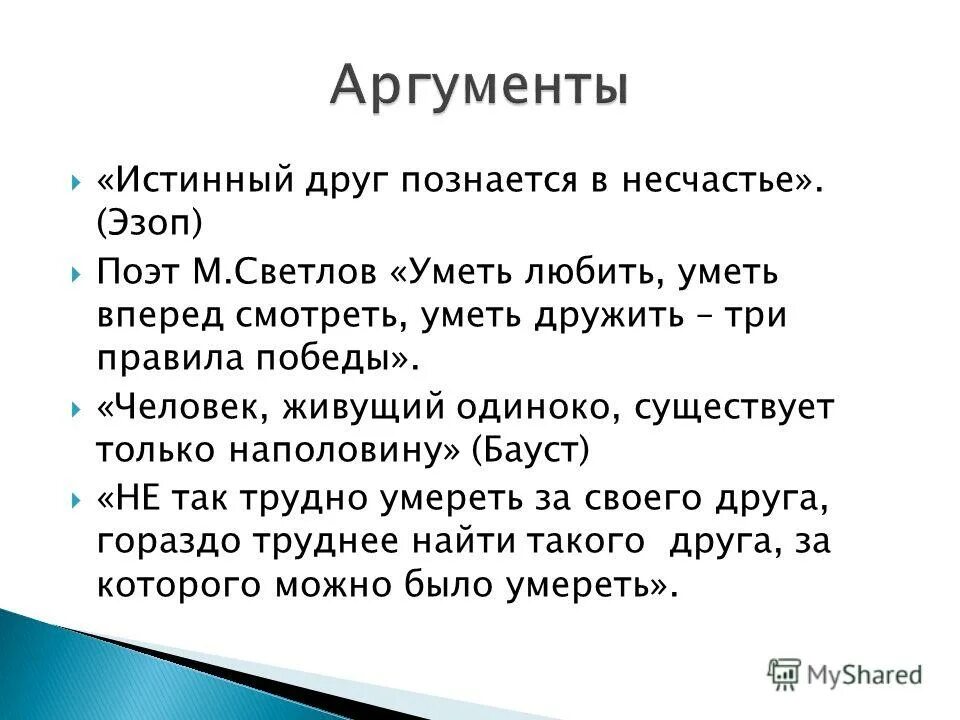 Аргументы

«Истинный друг познается в несчастье». (Эзоп)

Поэт М.Светлов «Уметь любить, уметь вперед смотреть, уметь дружить – три правила победы».

«Человек, живущий одиноко, существует только наполовину» (Бауст)

«НЕ так трудно умереть за своего друга, гораздо труднее найти такого друга, за которого можно было умереть».

MyShared